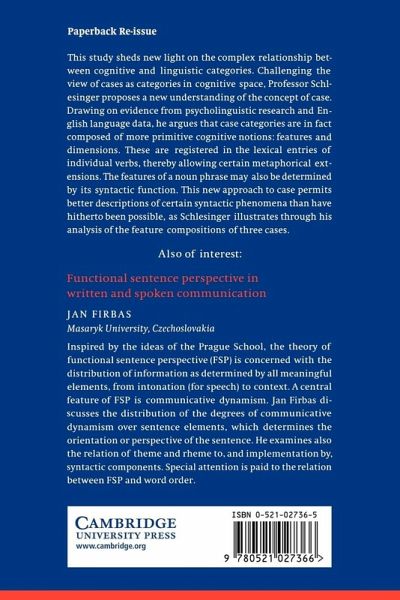 Paperback Re-issue

This study sheds new light on the complex relationship between cognitive and linguistic categories. Challenging the view of cases as categories in cognitive space, Professor Schlesinger proposes a new understanding of the concept of case. Drawing on evidence from psycholinguistic research and English language data, he argues that case categories are in fact composed of more primitive cognitive notions: features and dimensions. These are registered in the lexical entries of individual verbs, thereby allowing certain metaphorical extensions. The features of a noun phrase may also be determined by its syntactic function. This new approach to case permits better descriptions of certain syntactic phenomena than have hitherto been possible, as Schlesinger illustrates through his analysis of the feature compositions of three cases.

Also of interest:

Functional sentence perspective in written and spoken communication

JAN FIRBAS

Masaryk University, Czechoslovakia

Inspired by the ideas of the Prague School, the theory of functional sentence perspective (FSP) is concerned with the distribution of information as determined by all meaningful elements, from intonation (for speech) to context. A central feature of FSP is communicative dynamism. Jan Firbas discusses the distribution of the degrees of communicative dynamism over sentence elements, which determines the orientation or perspective of the sentence. He examines also the relation of theme and rheme to, and implementation by, syntactic components. Special attention is paid to the relation between FSP and word order.

CAMBRIDGE
UNIVERSITY PRESS
www.cambridge.org

ISBN 0-521-02736-5

9 780521 027366 >